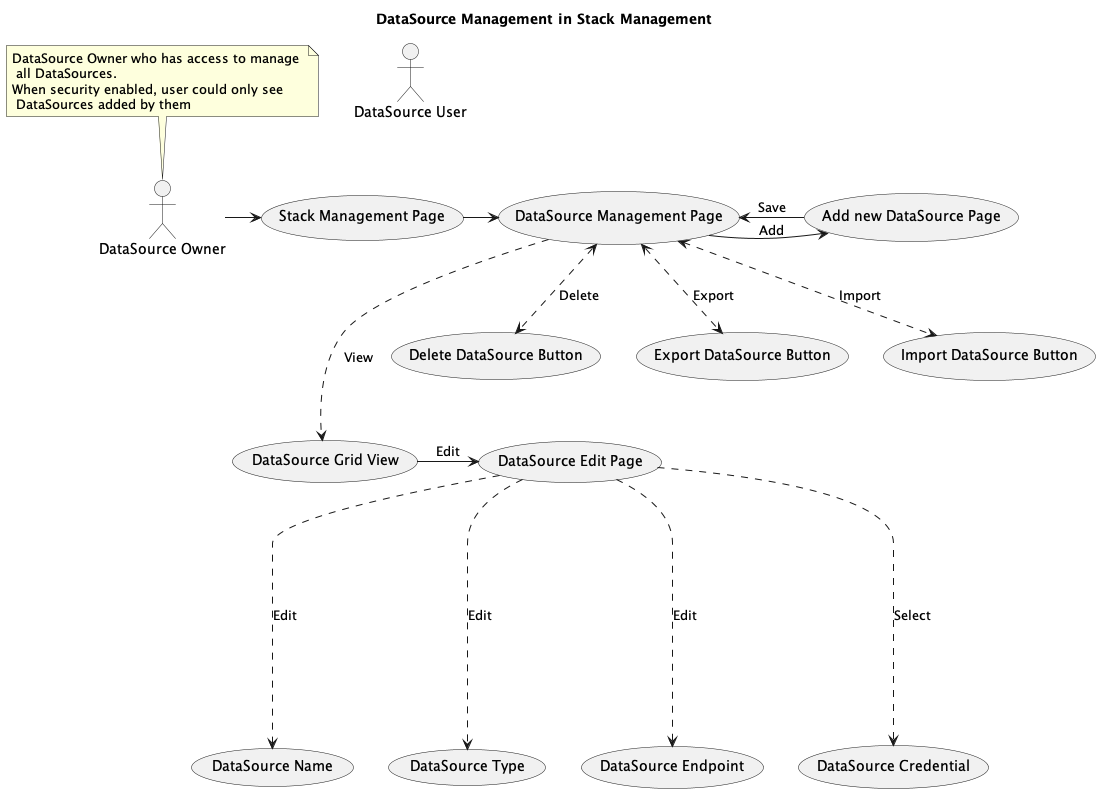 DataSource Management in Stack Management

DataSource Owner who has access to manage all DataSources.
When security enabled, user could only see DataSources added by them

DataSource User

DataSource Owner

Stack Management Page

DataSource Management Page

Save

Add

Add new DataSource Page

Delete

Export

Import

View

Delete DataSource Button

Export DataSource Button

Import DataSource Button

DataSource Grid View

Edit

DataSource Edit Page

Edit

Edit

Edit

Select

DataSource Name

DataSource Type

DataSource Endpoint

DataSource Credential